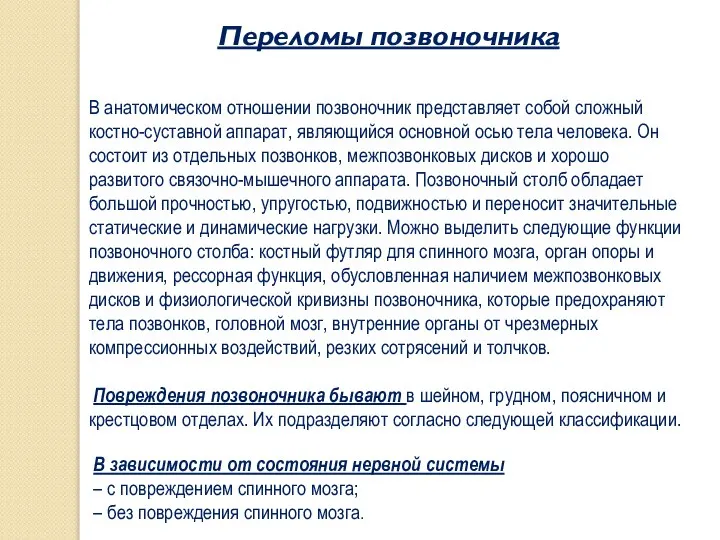 Переломы позвоночника

В анатомическом отношении позвоночник представляет собой сложный костно-суставной аппарат, являющийся основной осью тела человека. Он состоит из отдельных позвонков, межпозвонковых дисков и хорошо развитого связочно-мышечного аппарата. Позвоночный столб обладает большой прочностью, упругостью, подвижностью и переносит значительные статические и динамические нагрузки. Можно выделить следующие функции позвоночного столба: костный футляр для спинного мозга, орган опоры и движения, рессорная функция, обусловленная наличием межпозвонковых дисков и физиологической кривизны позвоночника, которые предохраняют тела позвонков, головной мозг, внутренние органы от чрезмерных компрессионных воздействий, резких сотрясений и толчков.

Повреждения позвоночника бывают в шейном, грудном, поясничном и крестцовом отделах. Их подразделяют согласно следующей классификации.

В зависимости от состояния нервной системы
– с повреждением спинного мозга;
– без повреждения спинного мозга.